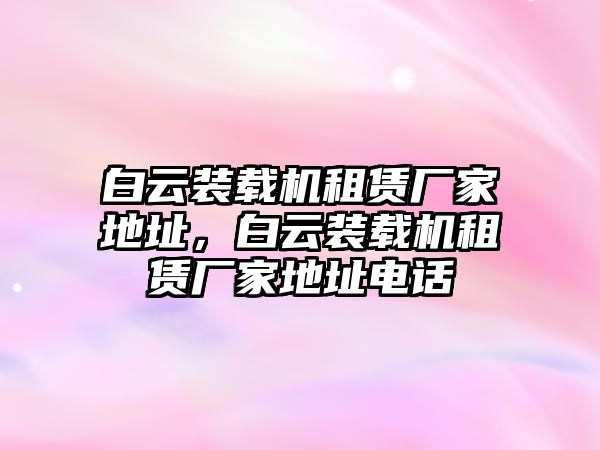 白云装载机租赁厂家地址，白云装载机租赁厂家地址电话